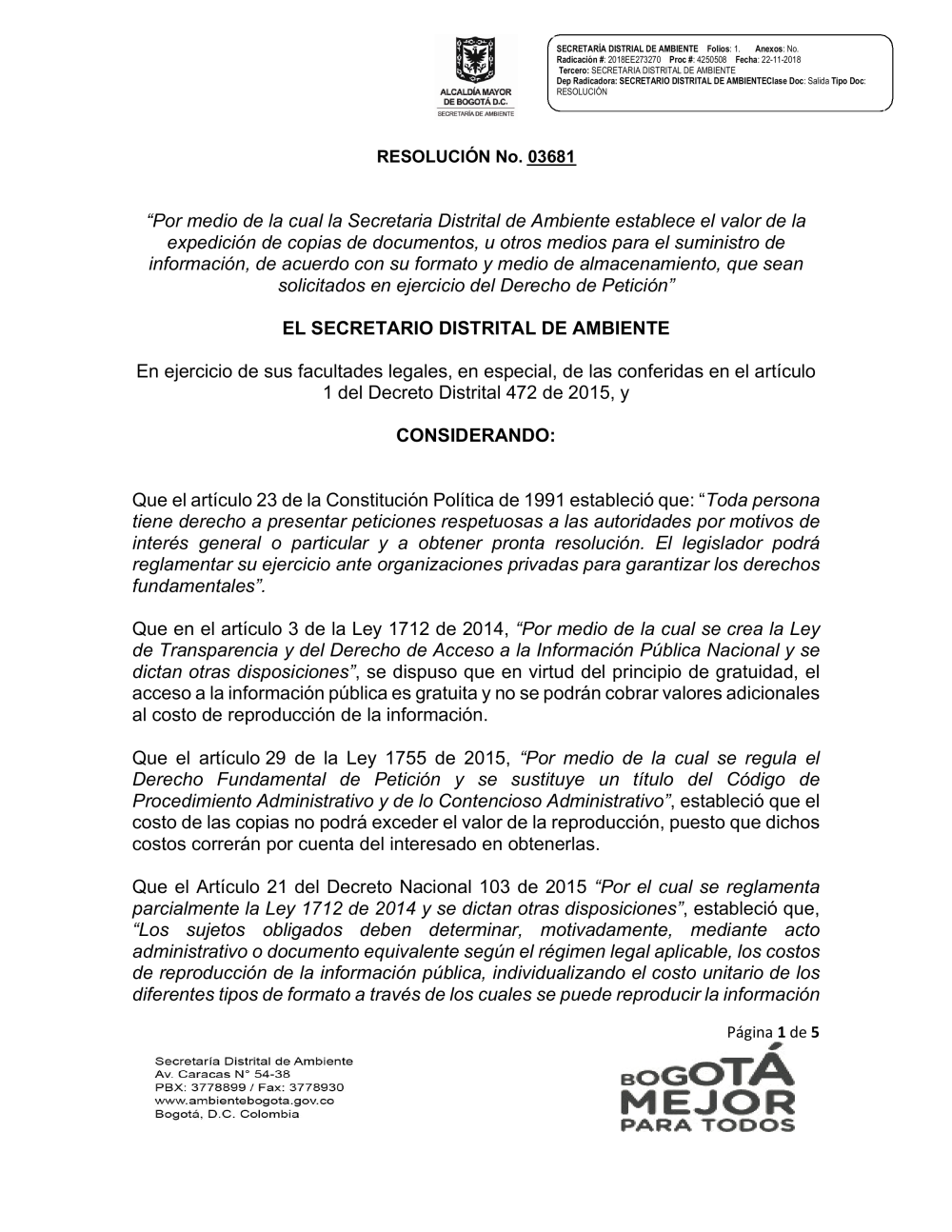 ALCALDÍA MAYOR DE BOGOTÁ D.C.
SECRETARÍA DE AMBIENTE

SECRETARÍA DISTRIAL DE AMBIENTE Folios: 1. Anexos: No.
Radicación #: 2018EE273270 Proc #: 4250508 Fecha: 22-11-2018
Tercero: SECRETARIA DISTRITAL DE AMBIENTE
Dep Radicadora: SECRETARIO DISTRITAL DE AMBIENTEClase Doc: Salida Tipo Doc: RESOLUCIÓN

RESOLUCIÓN No. 03681

“Por medio de la cual la Secretaria Distrital de Ambiente establece el valor de la expedición de copias de documentos, u otros medios para el suministro de información, de acuerdo con su formato y medio de almacenamiento, que sean solicitados en ejercicio del Derecho de Petición”

EL SECRETARIO DISTRITAL DE AMBIENTE

En ejercicio de sus facultades legales, en especial, de las conferidas en el artículo 1 del Decreto Distrital 472 de 2015, y

CONSIDERANDO:

Que el artículo 23 de la Constitución Política de 1991 estableció que: “Toda persona tiene derecho a presentar peticiones respetuosas a las autoridades por motivos de interés general o particular y a obtener pronta resolución. El legislador podrá reglamentar su ejercicio ante organizaciones privadas para garantizar los derechos fundamentales”.

Que en el artículo 3 de la Ley 1712 de 2014, “Por medio de la cual se crea la Ley de Transparencia y del Derecho de Acceso a la Información Pública Nacional y se dictan otras disposiciones”, se dispuso que en virtud del principio de gratuidad, el acceso a la información pública es gratuita y no se podrán cobrar valores adicionales al costo de reproducción de la información.

Que el artículo 29 de la Ley 1755 de 2015, “Por medio de la cual se regula el Derecho Fundamental de Petición y se sustituye un título del Código de Procedimiento Administrativo y de lo Contencioso Administrativo”, estableció que el costo de las copias no podrá exceder el valor de la reproducción, puesto que dichos costos correrán por cuenta del interesado en obtenerlas.

Que el Artículo 21 del Decreto Nacional 103 de 2015 “Por el cual se reglamenta parcialmente la Ley 1712 de 2014 y se dictan otras disposiciones”, estableció que, “Los sujetos obligados deben determinar, motivadamente, mediante acto administrativo o documento equivalente según el régimen legal aplicable, los costos de reproducción de la información pública, individualizando el costo unitario de los diferentes tipos de formato a través de los cuales se puede reproducir la información

Página 1 de 5

Secretaría Distrital de Ambiente
Av. Caracas N° 54-38
PBX: 3778899 / Fax: 3778930
www.ambientebogota.gov.co
Bogotá, D.C. Colombia

BOGOTÁ MEJOR PARA TODOS